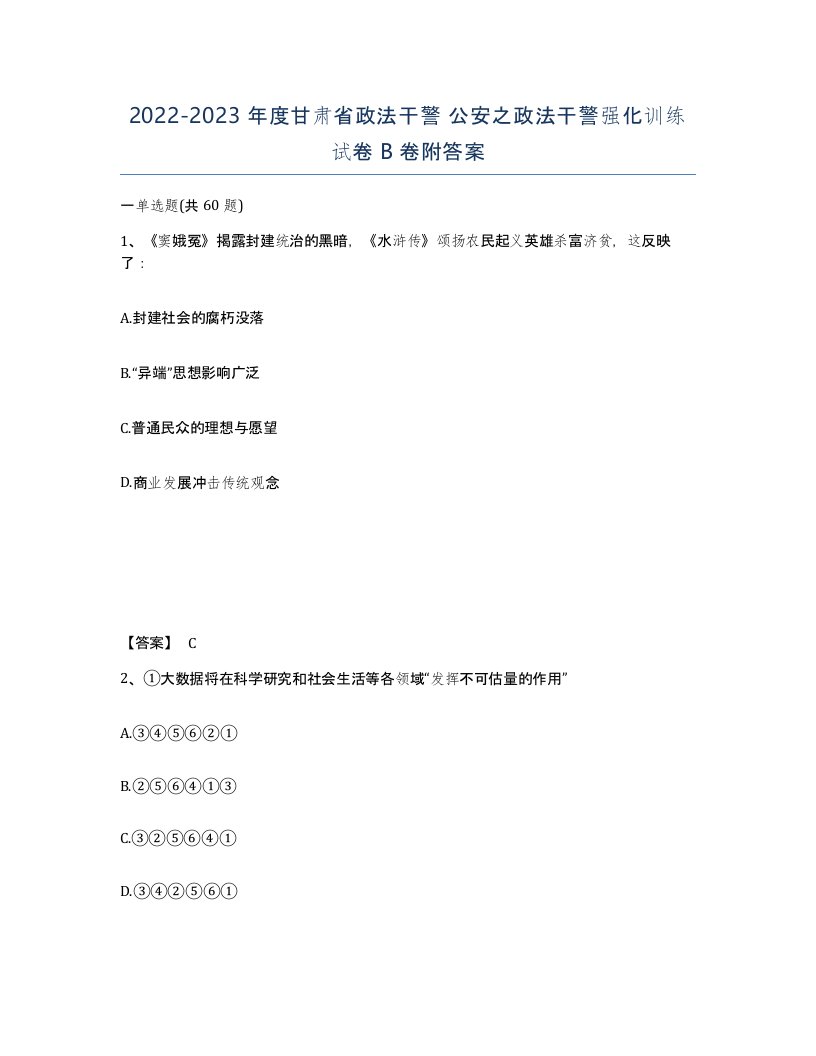 2022-2023 年度甘肃省政法干警 公安之政法干警强化训练试卷 B 卷附答案

一单选题(共 60 题)

1、《窦娥冤》揭露封建统治的黑暗，《水浒传》颂扬农民起义英雄杀富济贫，这反映了：

A.封建社会的腐朽没落

B.“异端”思想影响广泛

C.普通民众的理想与愿望

D.商业发展冲击传统观念

【答案】 C

2、①大数据将在科学研究和社会生活等各领域“发挥不可估量的作用”

A.③④⑤⑥②①

B.②⑤⑥④①③

C.③②⑤⑥④①

D.③④②⑤⑥①